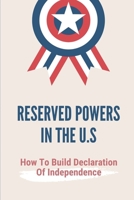 RESERVED POWERS IN THE U.S

How To Build Declaration Of Independence